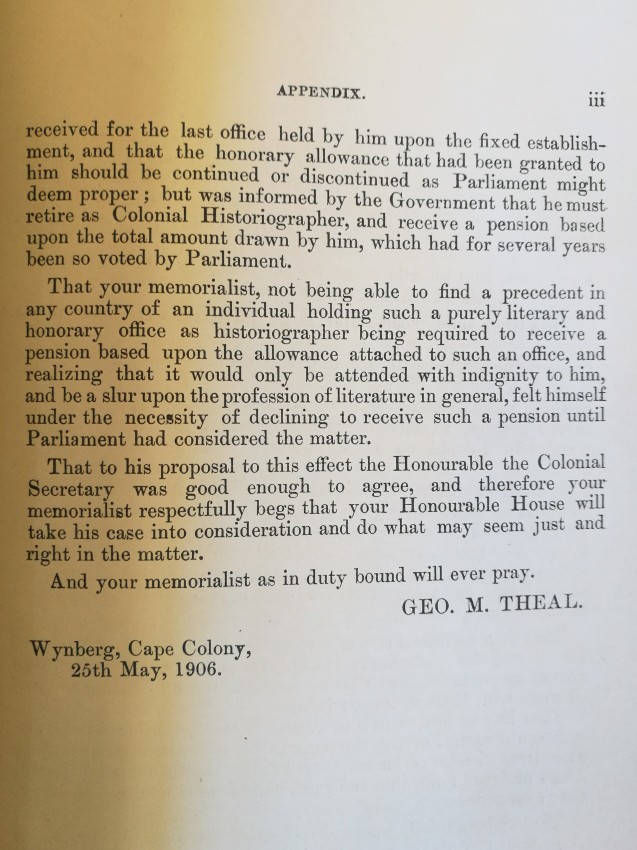 APPENDIX. iii

received for the last office held by him upon the fixed establishment, and that the honorary allowance that had been granted to him should be continued or discontinued as Parliament might deem proper; but was informed by the Government that he must retire as Colonial Historiographer, and receive a pension based upon the total amount drawn by him, which had for several years been so voted by Parliament.

That your memorialist, not being able to find a precedent in any country of an individual holding such a purely literary and honorary office as historiographer being required to receive a pension based upon the allowance attached to such an office, and realizing that it would only be attended with indignity to him, and be a slur upon the profession of literature in general, felt himself under the necessity of declining to receive such a pension until Parliament had considered the matter.

That to his proposal to this effect the Honourable the Colonial Secretary was good enough to agree, and therefore your memorialist respectfully begs that your Honourable House will take his case into consideration and do what may seem just and right in the matter.

And your memorialist as in duty bound will ever pray.

GEO. M. THEAL.

Wynberg, Cape Colony,
25th May, 1906.